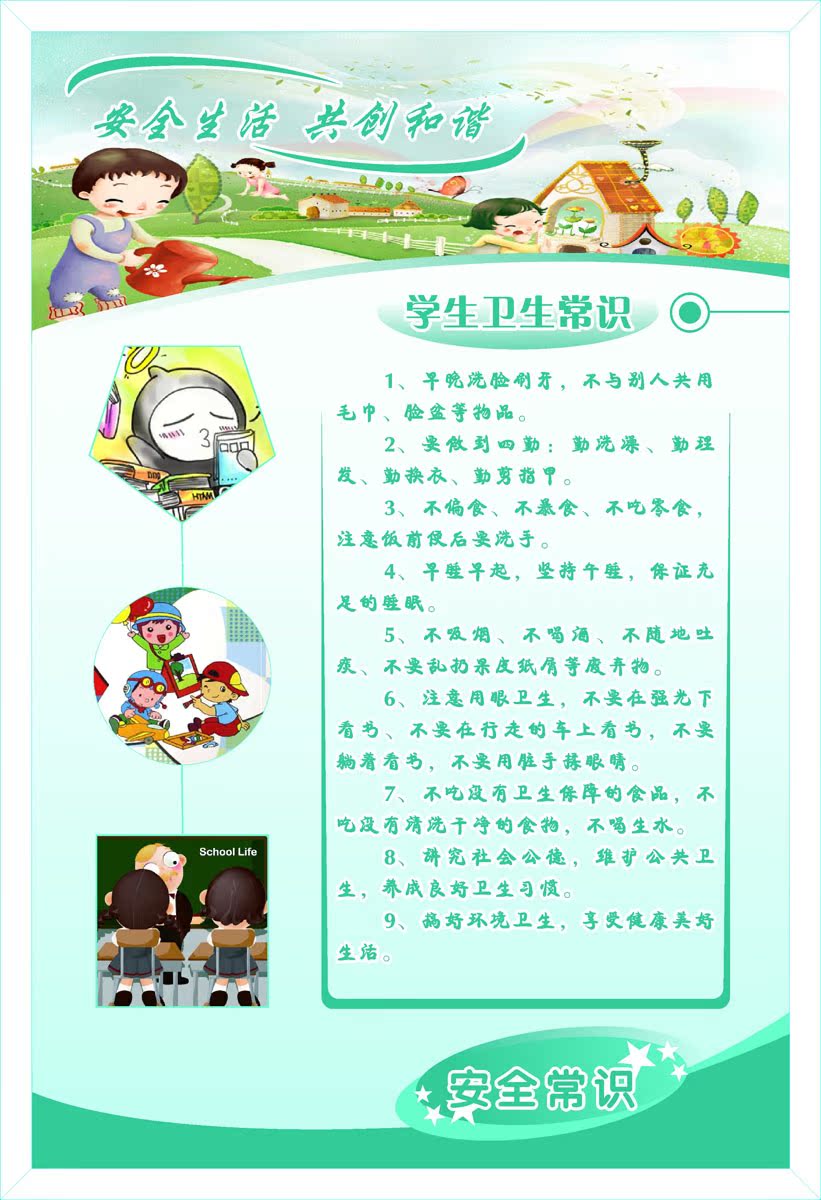 安全生活 共创和谐

学生卫生常识

1、早晚洗脸刷牙，不与别人共用毛巾、脸盆等物品。

2、要做到四勤：勤洗澡、勤理发、勤换衣、勤剪指甲。

3、不偏食、不暴食、不吃零食，注意饭前便后要洗手。

4、早睡早起，坚持午睡，保证充足的睡眠。

5、不吸烟、不喝酒、不随地吐痰、不要乱扔果皮纸屑等废弃物。

6、注意用眼卫生，不要在强光下看书、不要在行走的车上看书，不要躺着看书，不要用脏手揉眼睛。

7、不吃没有卫生保障的食品，不吃没有清洗干净的食物，不喝生水。

8、讲究社会公德，维护公共卫生，养成良好卫生习惯。

9、搞好环境卫生，享受健康美好生活。

School Life

安全常识